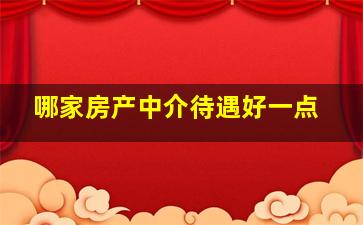 哪家房产中介待遇好一点